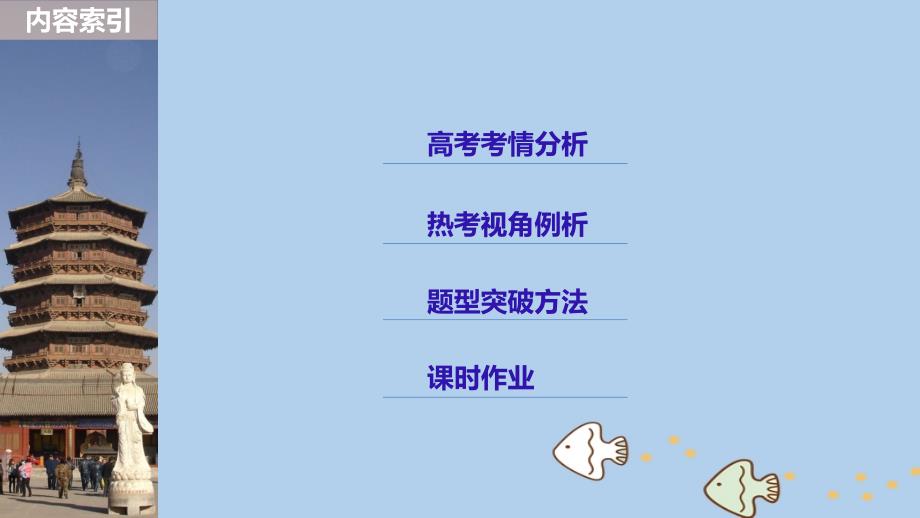 内容索引

高考考情分析

热考视角例析

题型突破方法

课时作业